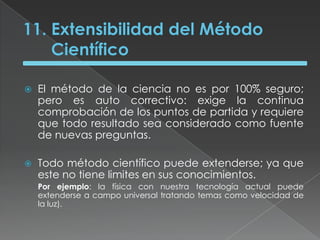 11. Extensibilidad del Método Científico

El método de la ciencia no es por 100% seguro; pero es auto correctivo: exige la continua comprobación de los puntos de partida y requiere que todo resultado sea considerado como fuente de nuevas preguntas.

Todo método científico puede extenderse; ya que este no tiene limites en sus conocimientos.

Por ejemplo: la física con nuestra tecnología actual puede extenderse a campo universal tratando temas como velocidad de la luz).